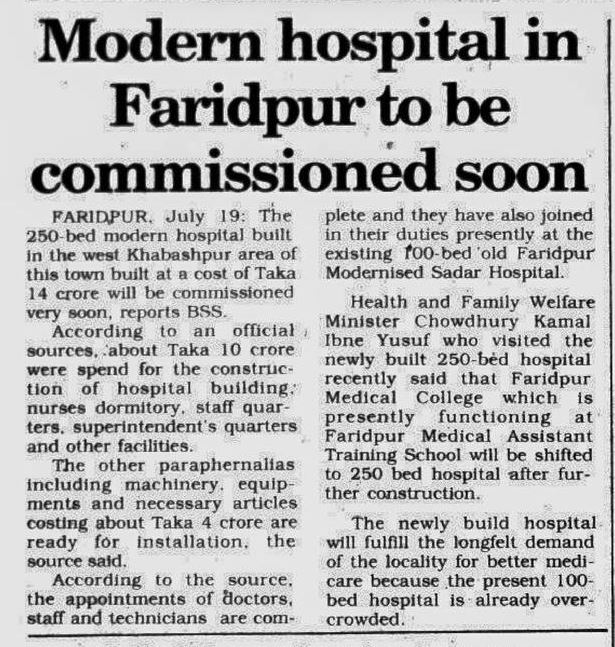 Modern hospital in Faridpur to be commissioned soon

FARIDPUR, July 19: The 250-bed modern hospital built in the west Khabashpur area of this town built at a cost of Taka 14 crore will be commissioned very soon, reports BSS.

According to an official sources, about Taka 10 crore were spend for the construction of hospital building, nurses dormitory, staff quarters, superintendent's quarters and other facilities.

The other paraphernalias including machinery, equipments and necessary articles costing about Taka 4 crore are ready for installation, the source said.

According to the source, the appointments of doctors, staff and technicians are complete and they have also joined in their duties presently at the existing 100-bed old Faridpur Modernised Sadar Hospital.

Health and Family Welfare Minister Chowdhury Kamal Ibne Yusuf who visited the newly built 250-bed hospital recently said that Faridpur Medical College which is presently functioning at Faridpur Medical Assistant Training School will be shifted to 250 bed hospital after further construction.

The newly build hospital will fulfill the longfelt demand of the locality for better medicare because the present 100-bed hospital is already overcrowded.